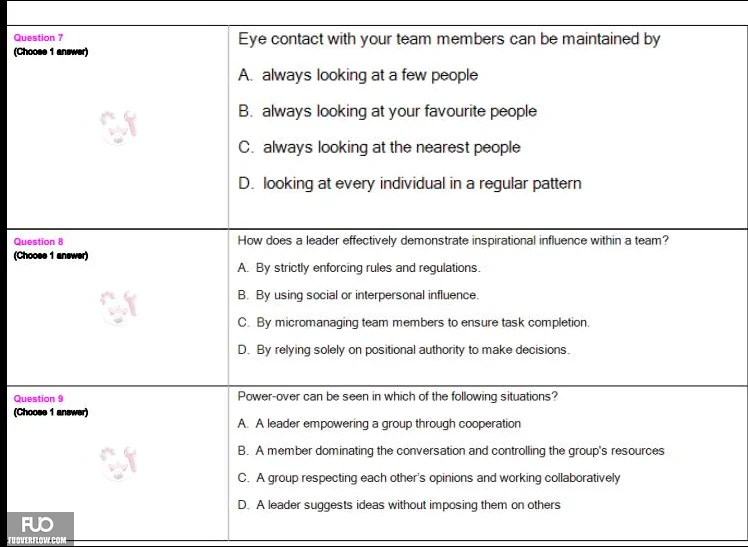 Question 7
(Choose 1 answer)

Eye contact with your team members can be maintained by

A. always looking at a few people

B. always looking at your favourite people

C. always looking at the nearest people

D. looking at every individual in a regular pattern

Question 8
(Choose 1 answer)

How does a leader effectively demonstrate inspirational influence within a team?

A. By strictly enforcing rules and regulations.

B. By using social or interpersonal influence.

C. By micromanaging team members to ensure task completion.

D. By relying solely on positional authority to make decisions.

Question 9
(Choose 1 answer)

Power-over can be seen in which of the following situations?

A. A leader empowering a group through cooperation

B. A member dominating the conversation and controlling the group's resources

C. A group respecting each other's opinions and working collaboratively

D. A leader suggests ideas without imposing them on others

FUO
FUOVERFLOW.COM